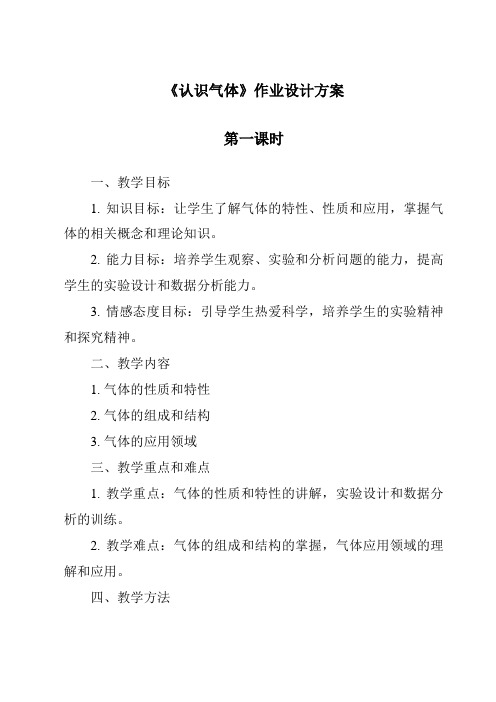 《认识气体》作业设计方案

第一课时

一、教学目标

1. 知识目标：让学生了解气体的特性、性质和应用，掌握气体的相关概念和理论知识。

2. 能力目标：培养学生观察、实验和分析问题的能力，提高学生的实验设计和数据分析能力。

3. 情感态度目标：引导学生热爱科学，培养学生的实验精神和探究精神。

二、教学内容

1. 气体的性质和特性

2. 气体的组成和结构

3. 气体的应用领域

三、教学重点和难点

1. 教学重点：气体的性质和特性的讲解，实验设计和数据分析的训练。

2. 教学难点：气体的组成和结构的掌握，气体应用领域的理解和应用。

四、教学方法